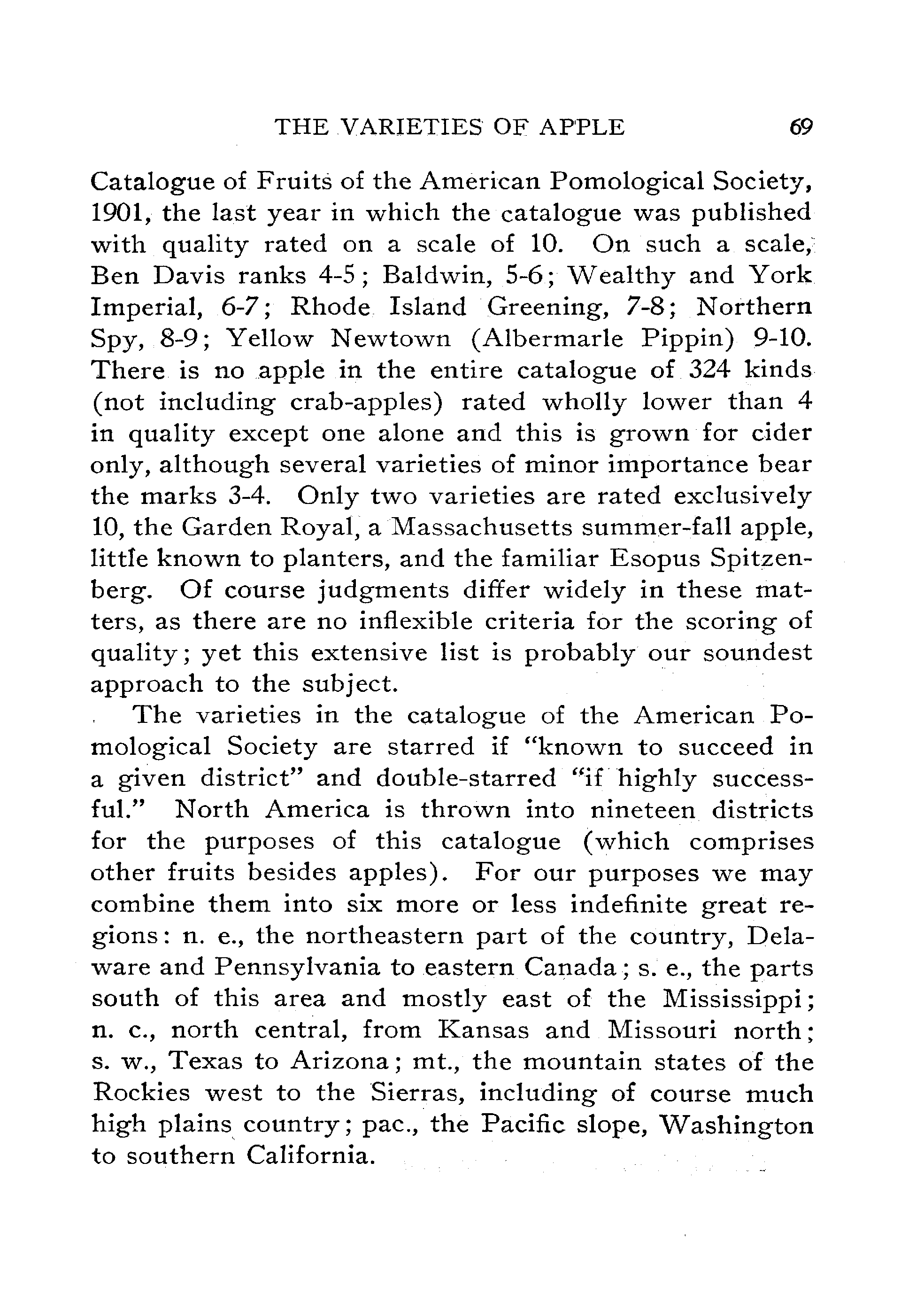 THE VARIETIES OF APPLE 69

Catalogue of Fruits of the American Pomological Society, 1901, the last year in which the catalogue was published with quality rated on a scale of 10. On such a scale, Ben Davis ranks 4-5; Baldwin, 5-6; Wealthy and York Imperial, 6-7; Rhode Island Greening, 7-8; Northern Spy, 8-9; Yellow Newtown (Albermarle Pippin) 9-10. There is no apple in the entire catalogue of 324 kinds (not including crab-apples) rated wholly lower than 4 in quality except one alone and this is grown for cider only, although several varieties of minor importance bear the marks 3-4. Only two varieties are rated exclusively 10, the Garden Royal, a Massachusetts summer-fall apple, little known to planters, and the familiar Esopus Spitzenberg. Of course judgments differ widely in these matters, as there are no inflexible criteria for the scoring of quality; yet this extensive list is probably our soundest approach to the subject.

The varieties in the catalogue of the American Pomological Society are starred if "known to succeed in a given district" and double-starred "if highly successful." North America is thrown into nineteen districts for the purposes of this catalogue (which comprises other fruits besides apples). For our purposes we may combine them into six more or less indefinite great regions: n. e., the northeastern part of the country, Delaware and Pennsylvania to eastern Canada; s. e., the parts south of this area and mostly east of the Mississippi; n. c., north central, from Kansas and Missouri north; s. w., Texas to Arizona; mt., the mountain states of the Rockies west to the Sierras, including of course much high plains country; pac., the Pacific slope, Washington to southern California.